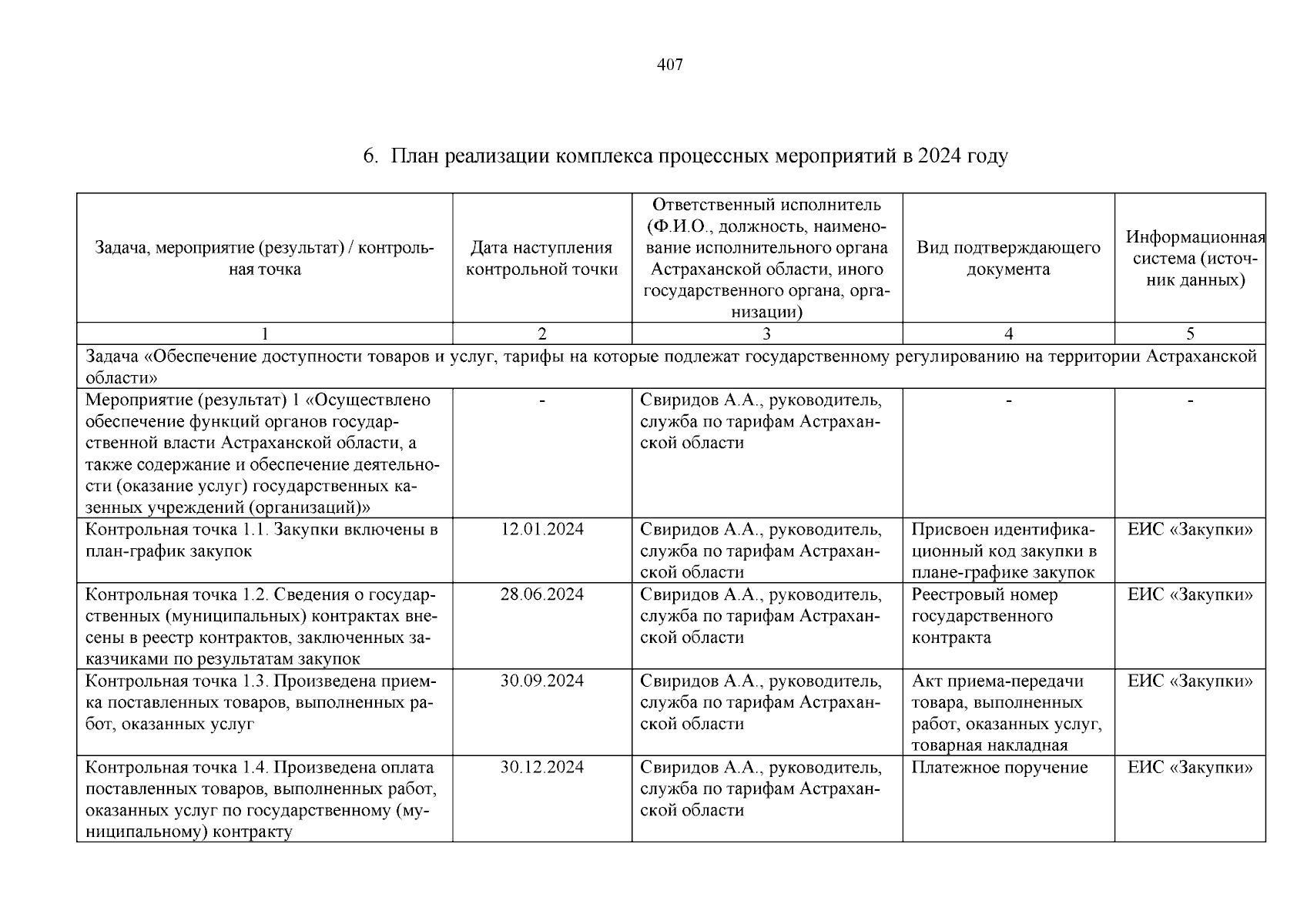 407

6. План реализации комплекса процессных мероприятий в 2024 году

| Задача, мероприятие (результат) / контрольная точка | Дата наступления контрольной точки | Ответственный исполнитель (Ф.И.О., должность, наименование исполнительного органа Астраханской области, иного государственного органа, организации) | Вид подтверждающего документа | Информационная система (источник данных) |
|---|---|---|---|---|
| 1 | 2 | 3 | 4 | 5 |
| Задача «Обеспечение доступности товаров и услуг, тарифы на которые подлежат государственному регулированию на территории Астраханской области» | | | | |
| Мероприятие (результат) 1 «Осуществлено обеспечение функций органов государственной власти Астраханской области, а также содержание и обеспечение деятельности (оказание услуг) государственных казенных учреждений (организаций)» | - | Свиридов А.А., руководитель, служба по тарифам Астраханской области | - | - |
| Контрольная точка 1.1. Закупки включены в план-график закупок | 12.01.2024 | Свиридов А.А., руководитель, служба по тарифам Астраханской области | Присвоен идентификационный код закупки в плане-графике закупок | ЕИС «Закупки» |
| Контрольная точка 1.2. Сведения о государственных (муниципальных) контрактах внесены в реестр контрактов, заключенных заказчиками по результатам закупок | 28.06.2024 | Свиридов А.А., руководитель, служба по тарифам Астраханской области | Реестровый номер государственного контракта | ЕИС «Закупки» |
| Контрольная точка 1.3. Произведена приемка поставленных товаров, выполненных работ, оказанных услуг | 30.09.2024 | Свиридов А.А., руководитель, служба по тарифам Астраханской области | Акт приема-передачи товара, выполненных работ, оказанных услуг, товарная накладная | ЕИС «Закупки» |
| Контрольная точка 1.4. Произведена оплата поставленных товаров, выполненных работ, оказанных услуг по государственному (муниципальному) контракту | 30.12.2024 | Свиридов А.А., руководитель, служба по тарифам Астраханской области | Платежное поручение | ЕИС «Закупки» |